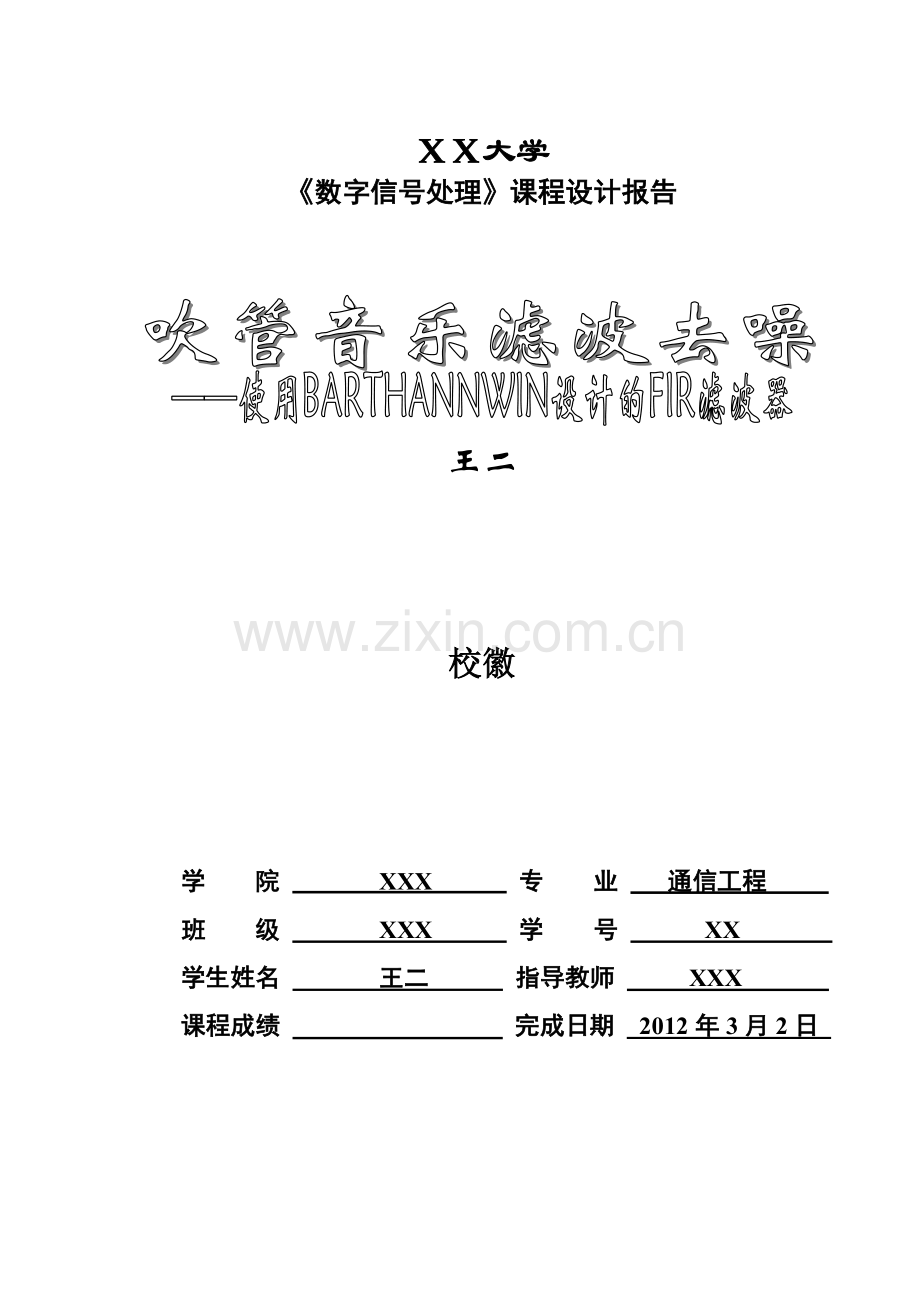 XX大学
《数字信号处理》课程设计报告

吹管音乐滤波去噪
——使用BARTHANNWIN设计的FIR滤波器

王二

www.zixin.com.cn

校徽

学　　院 XXX 专　　业 通信工程
班　　级 XXX 学　　号 XX
学生姓名 王二 指导教师 XXX
课程成绩 完成日期 2012 年 3 月 2 日